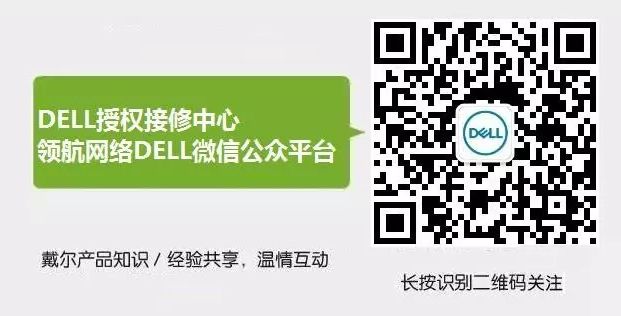 DELL授权接修中心
领航网络DELL微信公众平台

DELL

戴尔产品知识 / 经验共享，温情互动

长按识别二维码关注